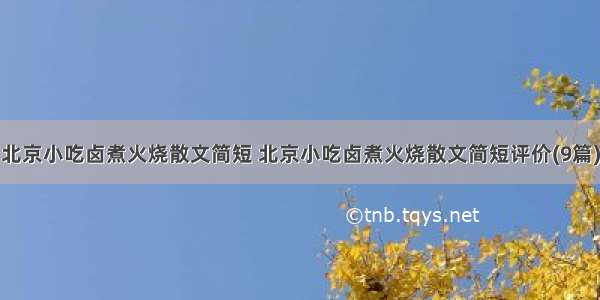 北京小吃卤煮火烧散文简短 北京小吃卤煮火烧散文简短评价(9篇)

©tnb.tqys.net